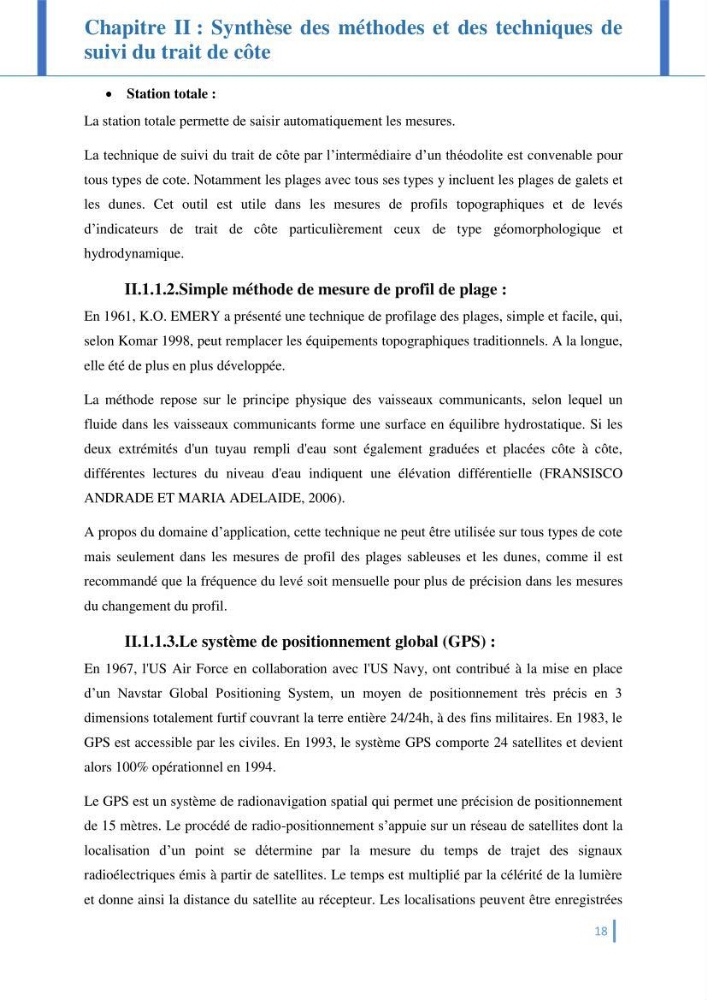 Chapitre II : Synthèse des méthodes et des techniques de suivi du trait de côte

• Station totale :

La station totale permette de saisir automatiquement les mesures.

La technique de suivi du trait de côte par l'intermédiaire d'un théodolite est convenable pour tous types de cote. Notamment les plages avec tous ses types y incluent les plages de galets et les dunes. Cet outil est utile dans les mesures de profils topographiques et de levés d'indicateurs de trait de côte particulièrement ceux de type géomorphologique et hydrodynamique.

II.1.1.2.Simple méthode de mesure de profil de plage :

En 1961, K.O. EMERY a présenté une technique de profilage des plages, simple et facile, qui, selon Komar 1998, peut remplacer les équipements topographiques traditionnels. A la longue, elle été de plus en plus développée.

La méthode repose sur le principe physique des vaisseaux communicants, selon lequel un fluide dans les vaisseaux communicants forme une surface en équilibre hydrostatique. Si les deux extrémités d'un tuyau rempli d'eau sont également graduées et placées côte à côte, différentes lectures du niveau d'eau indiquent une élévation différentielle (FRANSISCO ANDRADE ET MARIA ADELAIDE, 2006).

A propos du domaine d'application, cette technique ne peut être utilisée sur tous types de cote mais seulement dans les mesures de profil des plages sableuses et les dunes, comme il est recommandé que la fréquence du levé soit mensuelle pour plus de précision dans les mesures du changement du profil.

II.1.1.3.Le système de positionnement global (GPS) :

En 1967, l'US Air Force en collaboration avec l'US Navy, ont contribué à la mise en place d'un Navstar Global Positioning System, un moyen de positionnement très précis en 3 dimensions totalement furtif couvrant la terre entière 24/24h, à des fins militaires. En 1983, le GPS est accessible par les civiles. En 1993, le système GPS comporte 24 satellites et devient alors 100% opérationnel en 1994.

Le GPS est un système de radionavigation spatial qui permet une précision de positionnement de 15 mètres. Le procédé de radio-positionnement s'appuie sur un réseau de satellites dont la localisation d'un point se détermine par la mesure du temps de trajet des signaux radioélectriques émis à partir de satellites. Le temps est multiplié par la célérité de la lumière et donne ainsi la distance du satellite au récepteur. Les localisations peuvent être enregistrées

18